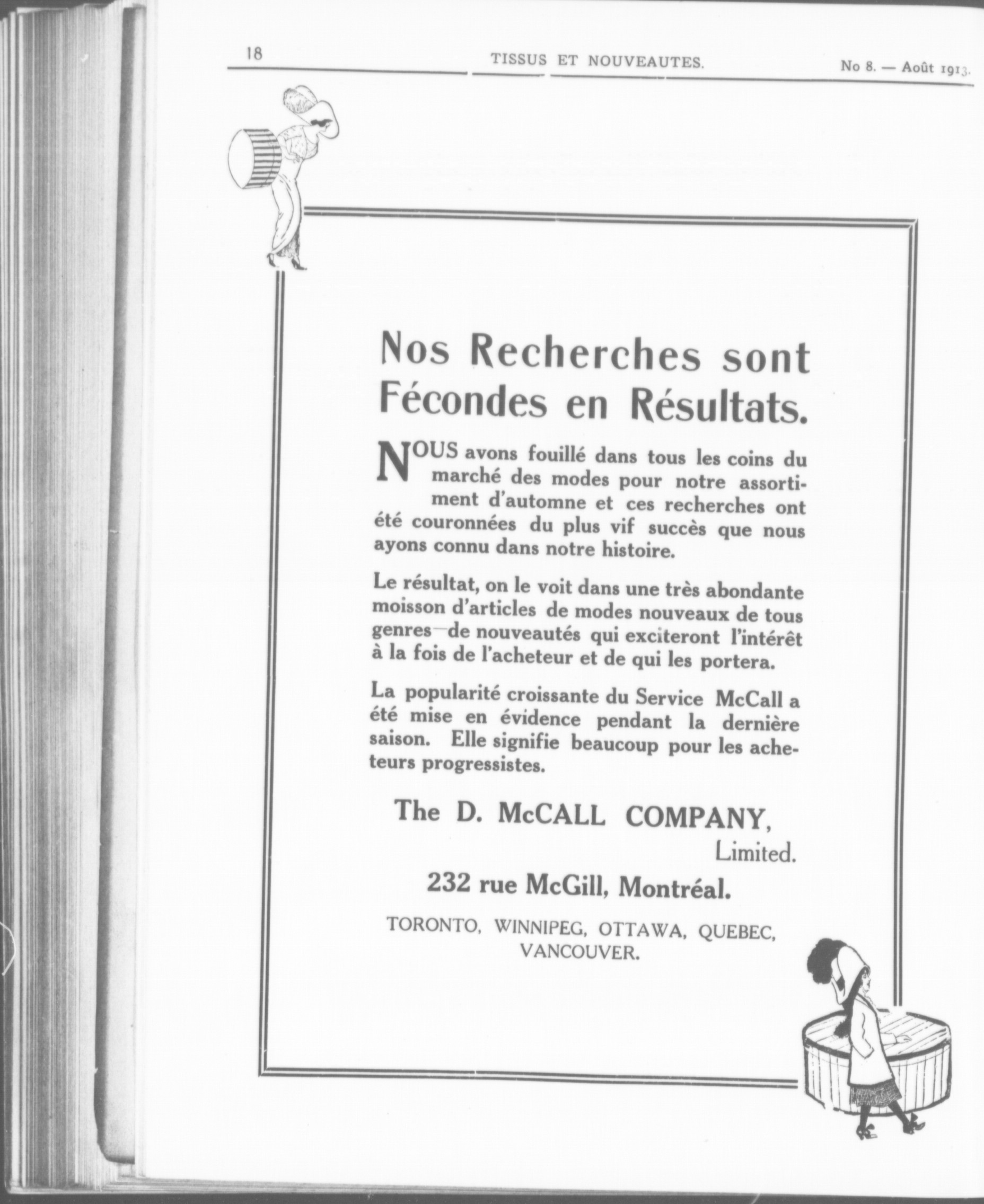 18 TISSUS ET NOUVEAUTES. No 8. — Août 1913.

Nos Recherches sont Fécondes en Résultats.

NOUS avons fouillé dans tous les coins du marché des modes pour notre assortiment d'automne et ces recherches ont été couronnées du plus vif succès que nous ayons connu dans notre histoire.

Le résultat, on le voit dans une très abondante moisson d'articles de modes nouveaux de tous genres—de nouveautés qui exciteront l'intérêt à la fois de l'acheteur et de qui les portera.

La popularité croissante du Service McCall a été mise en évidence pendant la dernière saison. Elle signifie beaucoup pour les acheteurs progressistes.

The D. McCALL COMPANY, Limited.

232 rue McGill, Montréal.

TORONTO, WINNIPEG, OTTAWA, QUEBEC, VANCOUVER.